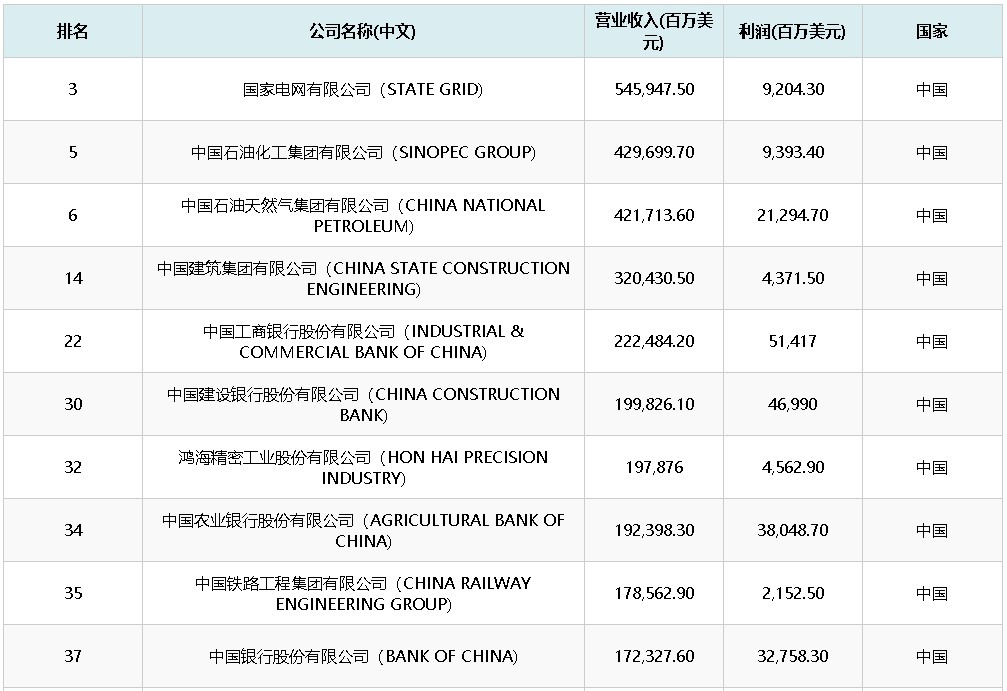 | 排名 | 公司名称(中文) | 营业收入(百万美元) | 利润(百万美元) | 国家 |
|---|---|---|---|---|
| 3 | 国家电网有限公司（STATE GRID) | 545,947.50 | 9,204.30 | 中国 |
| 5 | 中国石油化工集团有限公司（SINOPEC GROUP) | 429,699.70 | 9,393.40 | 中国 |
| 6 | 中国石油天然气集团有限公司（CHINA NATIONAL PETROLEUM) | 421,713.60 | 21,294.70 | 中国 |
| 14 | 中国建筑集团有限公司（CHINA STATE CONSTRUCTION ENGINEERING) | 320,430.50 | 4,371.50 | 中国 |
| 22 | 中国工商银行股份有限公司（INDUSTRIAL & COMMERCIAL BANK OF CHINA) | 222,484.20 | 51,417 | 中国 |
| 30 | 中国建设银行股份有限公司（CHINA CONSTRUCTION BANK) | 199,826.10 | 46,990 | 中国 |
| 32 | 鸿海精密工业股份有限公司（HON HAI PRECISION INDUSTRY) | 197,876 | 4,562.90 | 中国 |
| 34 | 中国农业银行股份有限公司（AGRICULTURAL BANK OF CHINA) | 192,398.30 | 38,048.70 | 中国 |
| 35 | 中国铁路工程集团有限公司（CHINA RAILWAY ENGINEERING GROUP) | 178,562.90 | 2,152.50 | 中国 |
| 37 | 中国银行股份有限公司（BANK OF CHINA) | 172,327.60 | 32,758.30 | 中国 |